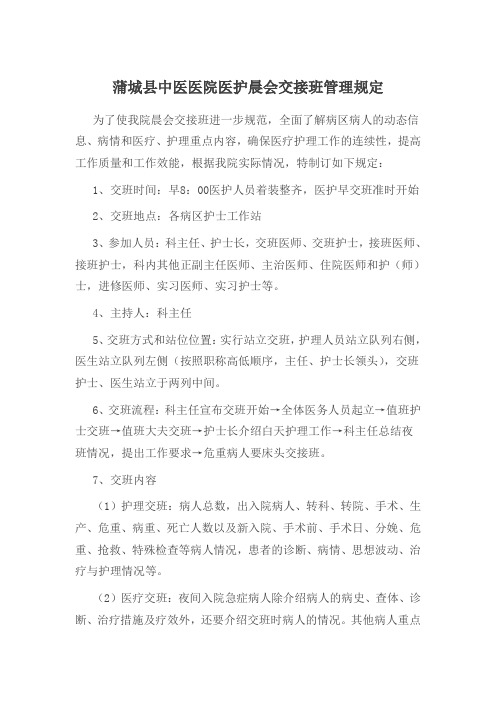 蒲城县中医医院医护晨会交接班管理规定

为了使我院晨会交接班进一步规范，全面了解病区病人的动态信息、病情和医疗、护理重点内容，确保医疗护理工作的连续性，提高工作质量和工作效能，根据我院实际情况，特制订如下规定：

1、交班时间：早8：00医护人员着装整齐，医护早交班准时开始

2、交班地点：各病区护士工作站

3、参加人员：科主任、护士长，交班医师、交班护士，接班医师、接班护士，科内其他正副主任医师、主治医师、住院医师和护（师）士，进修医师、实习医师、实习护士等。

4、主持人：科主任

5、交班方式和站位位置：实行站立交班，护理人员站立队列右侧，医生站立队列左侧（按照职称高低顺序，主任、护士长领头），交班护士、医生站立于两列中间。

6、交班流程：科主任宣布交班开始→全体医务人员起立→值班护士交班→值班大夫交班→护士长介绍白天护理工作→科主任总结夜班情况，提出工作要求→危重病人要床头交接班。

7、交班内容

（1）护理交班：病人总数，出入院病人、转科、转院、手术、生产、危重、病重、死亡人数以及新入院、手术前、手术日、分娩、危重、抢救、特殊检查等病人情况，患者的诊断、病情、思想波动、治疗与护理情况等。

（2）医疗交班：夜间入院急症病人除介绍病人的病史、查体、诊断、治疗措施及疗效外，还要介绍交班时病人的情况。其他病人重点